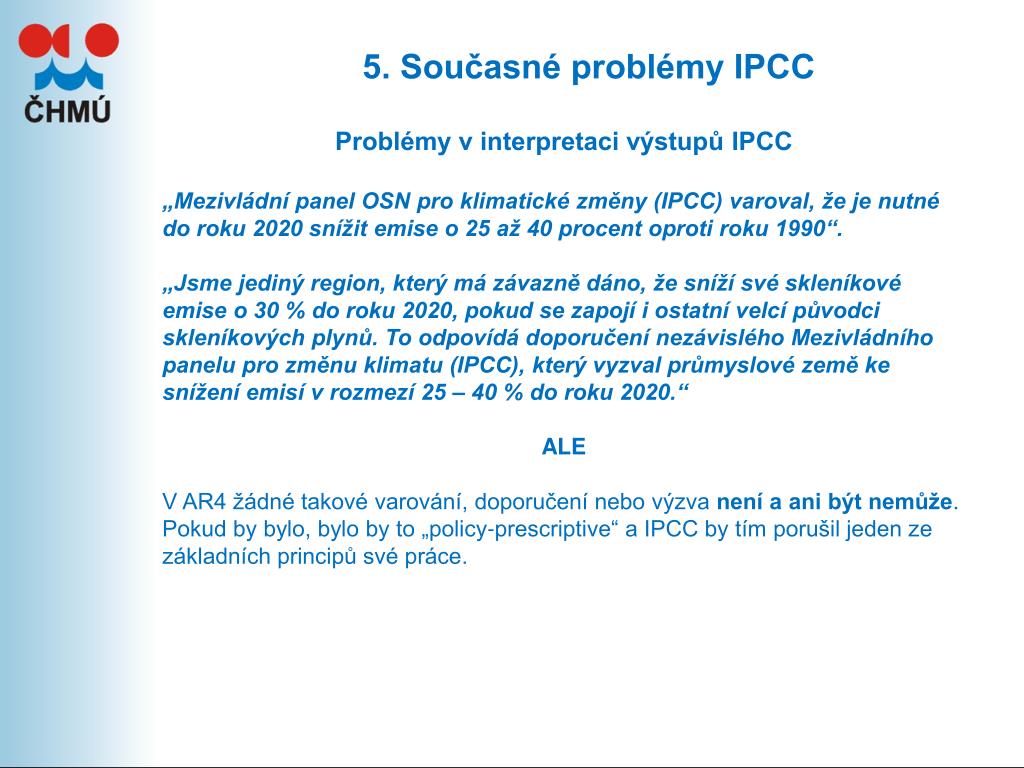 ČHMÚ

5. Současné problémy IPCC

Problémy v interpretaci výstupů IPCC

„Mezivládní panel OSN pro klimatické změny (IPCC) varoval, že je nutné do roku 2020 snížit emise o 25 až 40 procent oproti roku 1990“.

„Jsme jediný region, který má závazně dáno, že sníží své skleníkové emise o 30 % do roku 2020, pokud se zapojí i ostatní velcí původci skleníkových plynů. To odpovídá doporučení nezávislého Mezivládního panelu pro změnu klimatu (IPCC), který vyzval průmyslové země ke snížení emisí v rozmezí 25 – 40 % do roku 2020.“

ALE

V AR4 žádné takové varování, doporučení nebo výzva není a ani být nemůže. Pokud by bylo, bylo by to „policy-prescriptive“ a IPCC by tím porušil jeden ze základních principů své práce.